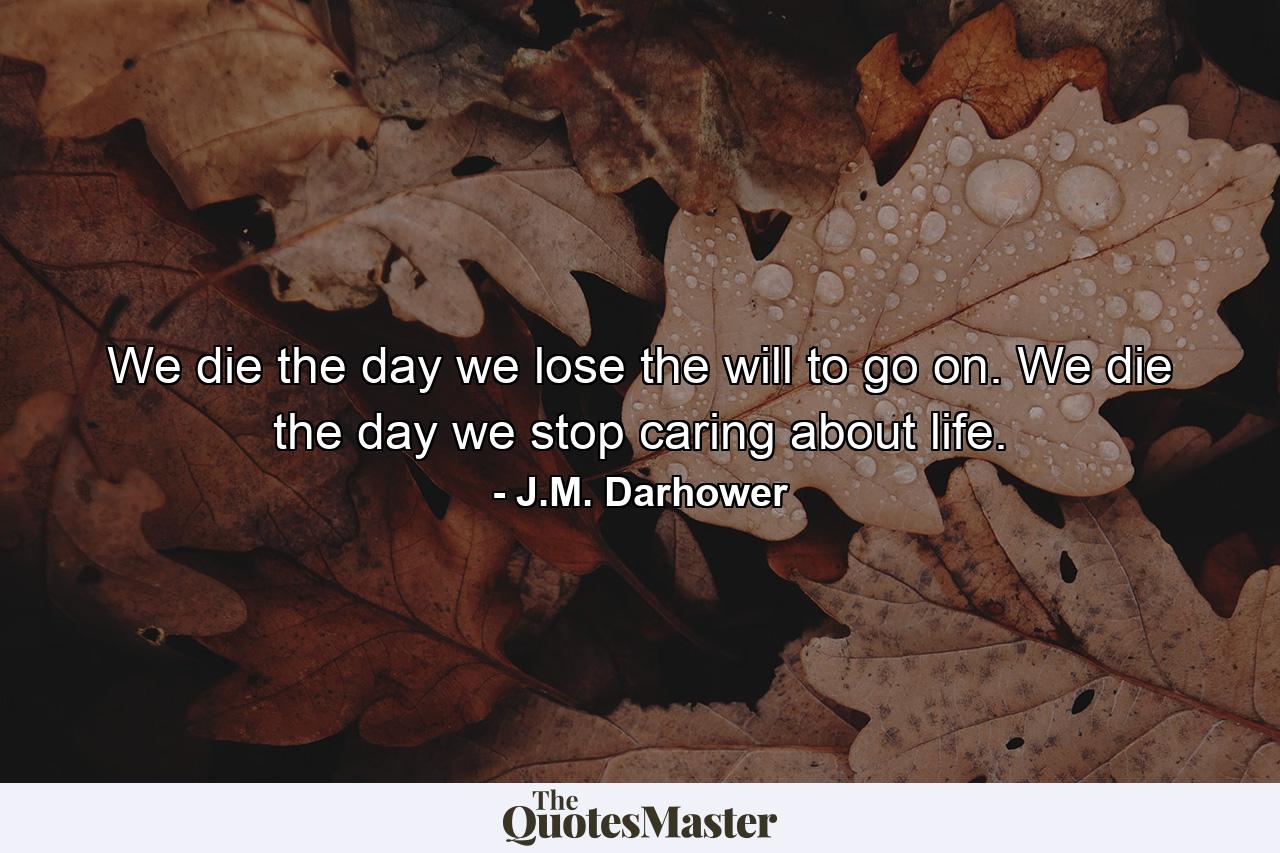 We die the day we lose the will to go on. We die the day we stop caring about life.

- J.M. Darhower

The QuotesMaster